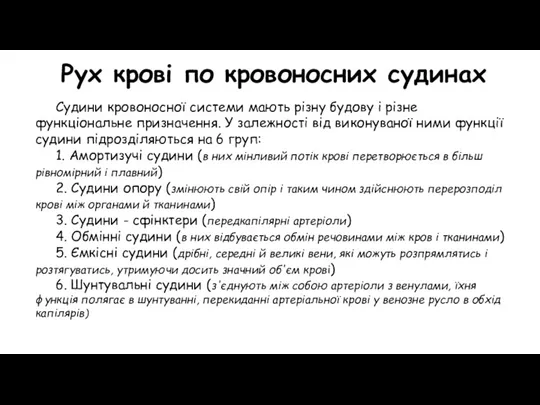 Рух крові по кровоносних судинах

Судини кровоносної системи мають різну будову і різне функціональне призначення. У залежності від виконуваної ними функції судини підрозділяються на 6 груп:

1. Амортизучі судини (в них мінливий потік крові перетворюється в більш рівномірний і плавний)

2. Судини опору (змінюють свій опір і таким чином здійснюють перерозподіл крові між органами й тканинами)

3. Судини - сфінктери (передкапілярні артеріоли)

4. Обмінні судини (в них відбувається обмін речовинами між кров і тканинами)

5. Ємкісні судини (дрібні, середні й великі вени, які можуть розпрямлятись і розтягуватись, утримуючи досить значний об'єм крові)

6. Шунтувальні судини (з'єднують між собою артеріоли з венулами, їхня функція полягає в шунтуванні, перекиданні артеріальної крові у венозне русло в обхід капілярів)